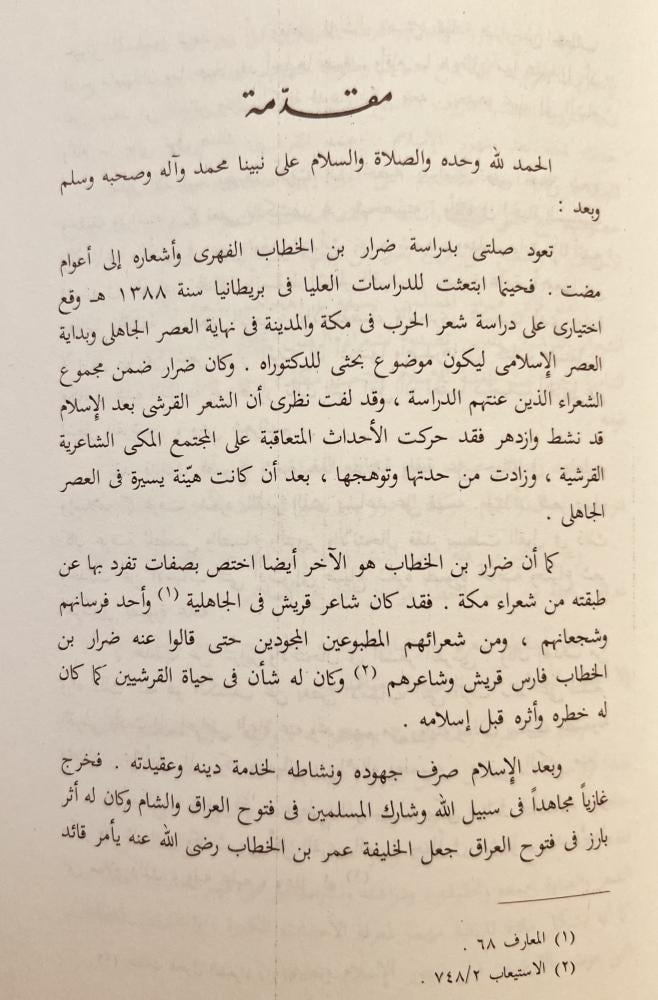 مقدمة

الحمد لله وحده والصلاة والسلام على نبينا محمد وآله وصحبه وسلم وبعد :

تعود صلتى بدراسة ضرار بن الخطاب الفهرى وأشعاره إلى أعوام مضت . فحينما ابتعثت للدراسات العليا فى بريطانيا سنة ١٣٨٨ هـ وقع اختيارى على دراسة شعر الحرب فى مكة والمدينة فى نهاية العصر الجاهلى وبداية العصر الإسلامى ليكون موضوع بحثى للدكتوراه . وكان ضرار ضمن مجموع الشعراء الذين عنتهم الدراسة ، وقد لفت نظرى أن الشعر القرشى بعد الإسلام قد نشط وازدهر فقد حركت الأحداث المتعاقبة على المجتمع المكى الشاعرية القرشية ، وزادت من حدتها وتوهجها ، بعد أن كانت هيّنة يسيرة فى العصر الجاهلى .

كما أن ضرار بن الخطاب هو الآخر أيضا اختص بصفات تفرد بها عن طبقته من شعراء مكة . فقد كان شاعر قريش فى الجاهلية (١) وأحد فرسانهم وشجعانهم ، ومن شعرائهم المطبوعين المجودين حتى قالوا عنه ضرار بن الخطاب فارس قريش وشاعرهم (٢) وكان له شأن فى حياة القرشيين كما كان له خطره وأثره قبل إسلامه .

وبعد الإسلام صرف جهوده ونشاطه لخدمة دينه وعقيدته . فخرج غازياً مجاهداً فى سبيل الله وشارك المسلمين فى فتوح العراق والشام وكان له أثر بارز فى فتوح العراق جعل الخليفة عمر بن الخطاب رضى الله عنه يأمر قائد

(١) المعارف ٦٨ .
(٢) الاستيعاب ٧٤٨/٢ .